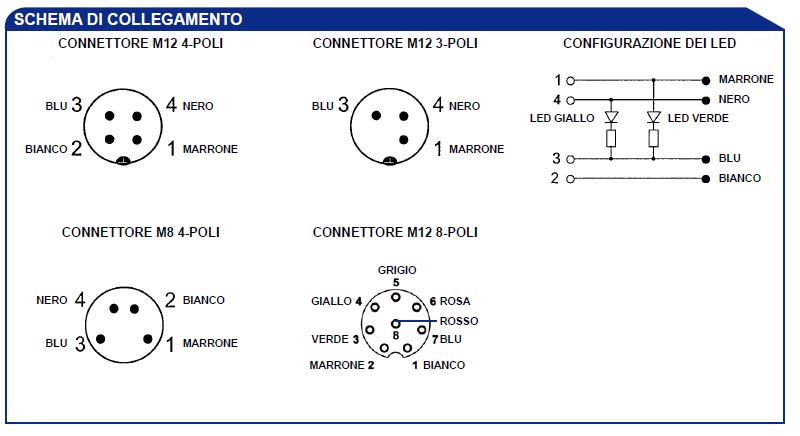 SCHEMA DI COLLEGAMENTO

CONNETTORE M12 4-POLI

BLU 3
4 NERO
BIANCO 2
1 MARRONE

CONNETTORE M12 3-POLI

BLU 3
4 NERO
1 MARRONE

CONFIGURAZIONE DEI LED

1
MARRONE
4
NERO
LED GIALLO
LED VERDE
3
BLU
2
BIANCO

CONNETTORE M8 4-POLI

NERO 4
2 BIANCO
BLU 3
1 MARRONE

CONNETTORE M12 8-POLI

GRIGIO
5
GIALLO 4
6 ROSA
ROSSO
8
VERDE 3
7 BLU
MARRONE 2
1 BIANCO